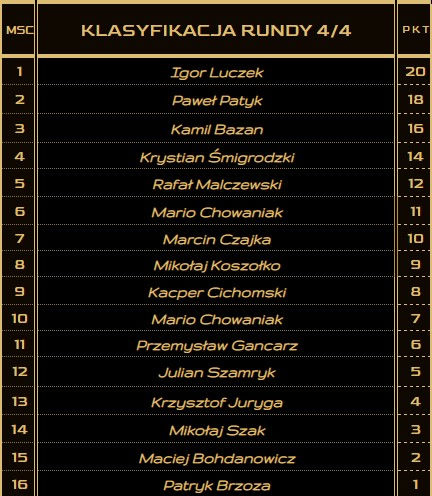 | MSC | KLASYFIKACJA RUNDY 4/4 | PKT |
|---|---|---|
| 1 | Igor Luczek | 20 |
| 2 | Paweł Patyk | 18 |
| 3 | Kamil Bazan | 16 |
| 4 | Krystian Śmigrodzki | 14 |
| 5 | Rafał Malczewski | 12 |
| 6 | Mario Chowaniak | 11 |
| 7 | Marcin Czajka | 10 |
| 8 | Mikołaj Koszołko | 9 |
| 9 | Kacper Cichomski | 8 |
| 10 | Mario Chowaniak | 7 |
| 11 | Przemysław Gancarz | 6 |
| 12 | Julian Szamryk | 5 |
| 13 | Krzysztof Juryga | 4 |
| 14 | Mikołaj Szak | 3 |
| 15 | Maciej Bohdanowicz | 2 |
| 16 | Patryk Brzoza | 1 |